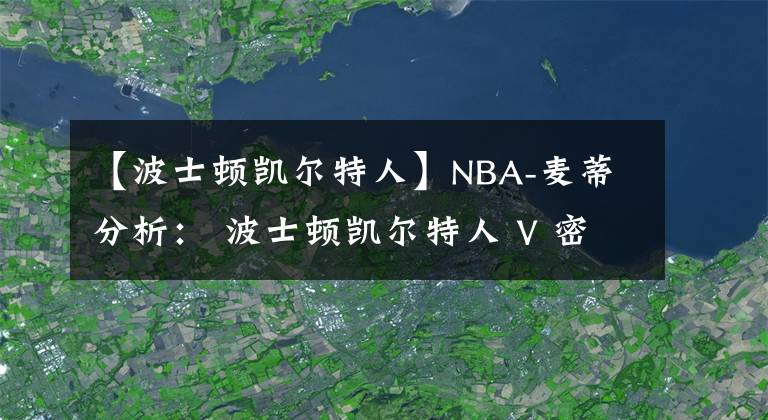 【波士顿凯尔特人】NBA-麦蒂分析： 波士顿凯尔特人 V 密